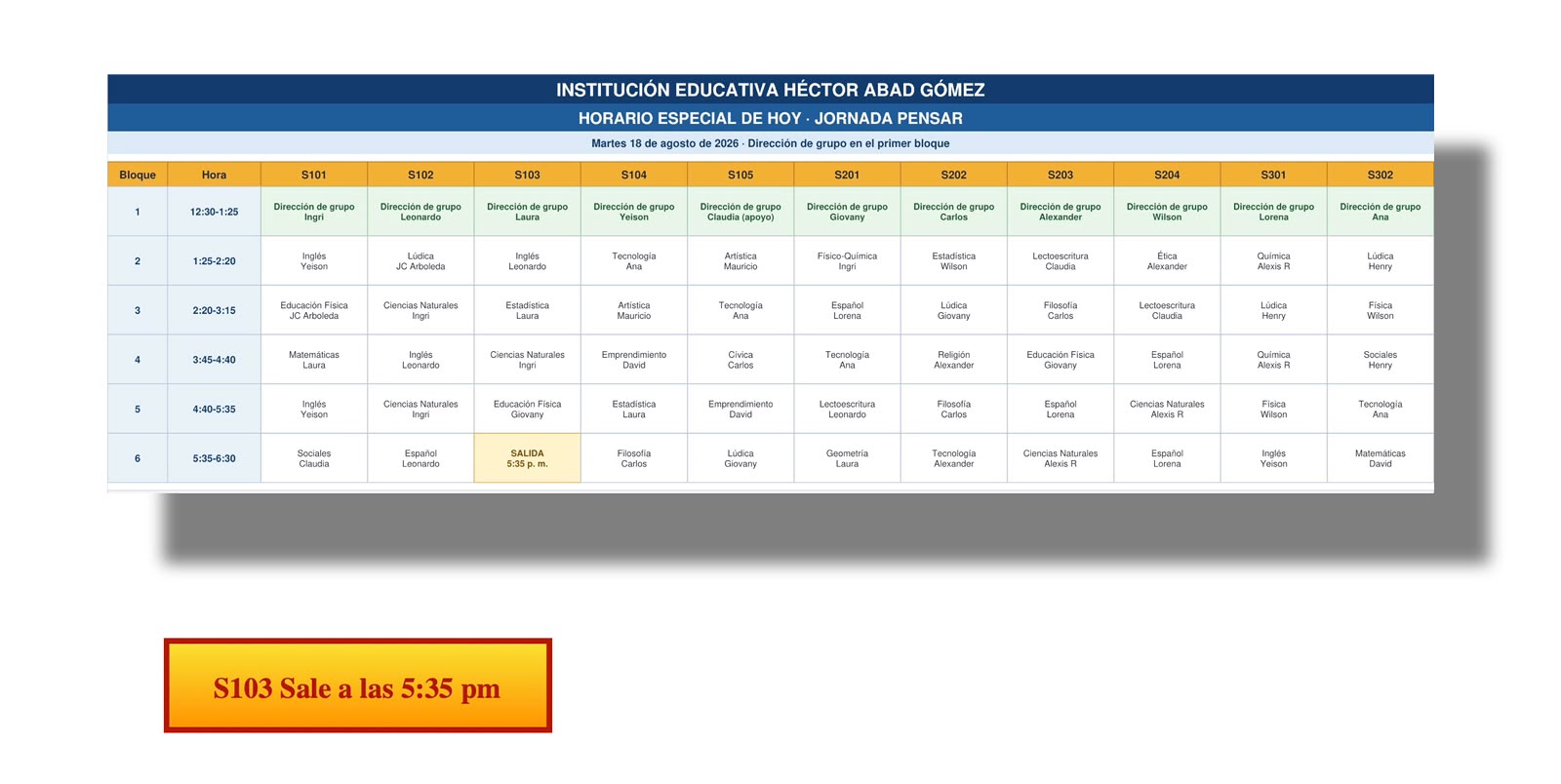 INSTITUCIÓN EDUCATIVA HÉCTOR ABAD GÓMEZ

HORARIO ESPECIAL DE HOY · JORNADA PENSAR

Martes 18 de agosto de 2026 · Dirección de grupo en el primer bloque

| Bloque | Hora | S101 | S102 | S103 | S104 | S105 | S201 | S202 | S203 | S204 | S301 | S302 |
|---|---|---|---|---|---|---|---|---|---|---|---|---|
| 1 | 12:30-1:25 | Dirección de grupo Ingri | Dirección de grupo Leonardo | Dirección de grupo Laura | Dirección de grupo Yeison | Dirección de grupo Claudia (apoyo) | Dirección de grupo Giovany | Dirección de grupo Carlos | Dirección de grupo Alexander | Dirección de grupo Wilson | Dirección de grupo Lorena | Dirección de grupo Ana |
| 2 | 1:25-2:20 | Inglés Yeison | Lúdica JC Arboleda | Inglés Leonardo | Tecnología Ana | Artística Mauricio | Físico-Química Ingri | Estadística Wilson | Lectoescritura Claudia | Ética Alexander | Química Alexis R | Lúdica Henry |
| 3 | 2:20-3:15 | Educación Física JC Arboleda | Ciencias Naturales Ingri | Estadística Laura | Artística Mauricio | Tecnología Ana | Español Lorena | Lúdica Giovany | Filosofía Carlos | Lectoescritura Claudia | Lúdica Henry | Física Wilson |
| 4 | 3:45-4:40 | Matemáticas Laura | Inglés Leonardo | Ciencias Naturales Ingri | Emprendimiento David | Cívica Carlos | Tecnología Ana | Religión Alexander | Educación Física Giovany | Español Lorena | Química Alexis R | Sociales Henry |
| 5 | 4:40-5:35 | Inglés Yeison | Ciencias Naturales Ingri | Educación Física Giovany | Estadística Laura | Emprendimiento David | Lectoescritura Leonardo | Filosofía Carlos | Español Lorena | Ciencias Naturales Alexis R | Física Wilson | Tecnología Ana |
| 6 | 5:35-6:30 | Sociales Claudia | Español Leonardo | SALIDA 5:35 p. m. | Filosofía Carlos | Lúdica Giovany | Geometría Laura | Tecnología Alexander | Ciencias Naturales Alexis R | Español Lorena | Inglés Yeison | Matemáticas David |

S103 Sale a las 5:35 pm